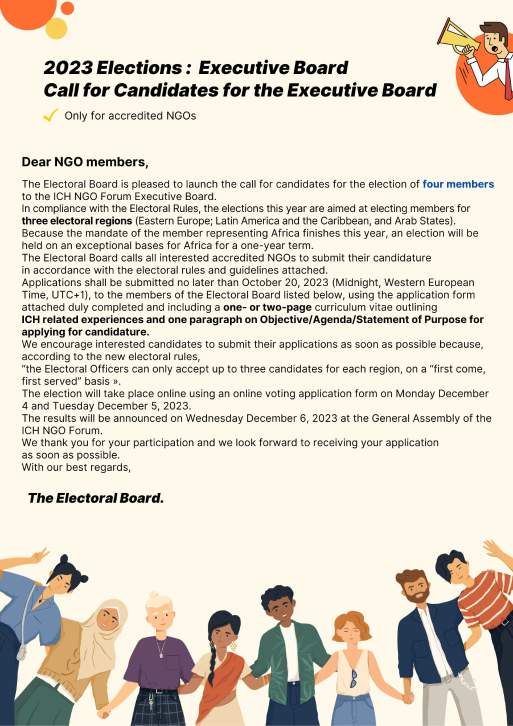 2023 Elections : Executive Board
Call for Candidates for the Executive Board

Only for accredited NGOs

Dear NGO members,

The Electoral Board is pleased to launch the call for candidates for the election of four members to the ICH NGO Forum Executive Board.
In compliance with the Electoral Rules, the elections this year are aimed at electing members for three electoral regions (Eastern Europe; Latin America and the Caribbean, and Arab States).
Because the mandate of the member representing Africa finishes this year, an election will be held on an exceptional bases for Africa for a one-year term.
The Electoral Board calls all interested accredited NGOs to submit their candidature in accordance with the electoral rules and guidelines attached.
Applications shall be submitted no later than October 20, 2023 (Midnight, Western European Time, UTC+1), to the members of the Electoral Board listed below, using the application form attached duly completed and including a one- or two-page curriculum vitae outlining ICH related experiences and one paragraph on Objective/Agenda/Statement of Purpose for applying for candidature.
We encourage interested candidates to submit their applications as soon as possible because, according to the new electoral rules,
"the Electoral Officers can only accept up to three candidates for each region, on a "first come, first served" basis ».
The election will take place online using an online voting application form on Monday December 4 and Tuesday December 5, 2023.
The results will be announced on Wednesday December 6, 2023 at the General Assembly of the ICH NGO Forum.
We thank you for your participation and we look forward to receiving your application as soon as possible.
With our best regards,

The Electoral Board.